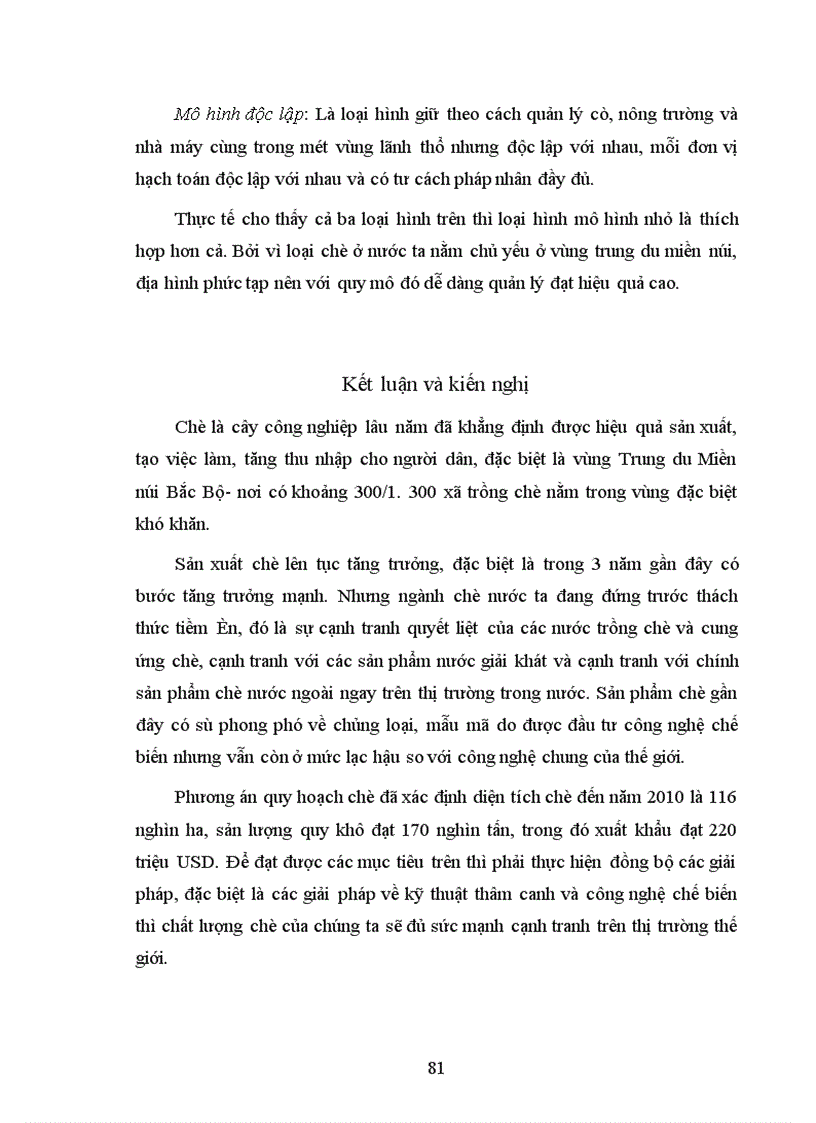 Mô hình độc lập: Là loại hình giữ theo cách quản lý cò, nông trường và nhà máy cùng trong mét vùng lãnh thổ nhưng độc lập với nhau, mỗi đơn vị hạch toán độc lập với nhau và có tư cách pháp nhân đầy đủ.

Thực tế cho thấy cả ba loại hình trên thì loại hình mô hình nhỏ là thích hợp hơn cả. Bởi vì loại chè ở nước ta nằm chủ yếu ở vùng trung du miền núi, địa hình phức tạp nên với quy mô đó dễ dàng quản lý đạt hiệu quả cao.

Kết luận và kiến nghị

Chè là cây công nghiệp lâu năm đã khẳng định được hiệu quả sản xuất, tạo việc làm, tăng thu nhập cho người dân, đặc biệt là vùng Trung du Miền núi Bắc Bộ- nơi có khoảng 300/1. 300 xã trồng chè nằm trong vùng đặc biệt khó khăn.

Sản xuất chè lên tục tăng trưởng, đặc biệt là trong 3 năm gần đây có bước tăng trưởng mạnh. Nhưng ngành chè nước ta đang đứng trước thách thức tiềm Èn, đó là sự cạnh tranh quyết liệt của các nước trồng chè và cung ứng chè, cạnh tranh với các sản phẩm nước giải khát và cạnh tranh với chính sản phẩm chè nước ngoài ngay trên thị trường trong nước. Sản phẩm chè gần đây có sù phong phó về chủng loại, mẫu mã do được đầu tư công nghệ chế biến nhưng vẫn còn ở mức lạc hậu so với công nghệ chung của thế giới.

Phương án quy hoạch chè đã xác định diện tích chè đến năm 2010 là 116 nghìn ha, sản lượng quy khô đạt 170 nghìn tấn, trong đó xuất khẩu đạt 220 triệu USD. Để đạt được các mục tiêu trên thì phải thực hiện đồng bộ các giải pháp, đặc biệt là các giải pháp về kỹ thuật thâm canh và công nghệ chế biến thì chất lượng chè của chúng ta sẽ đủ sức mạnh cạnh tranh trên thị trường thế giới.

81